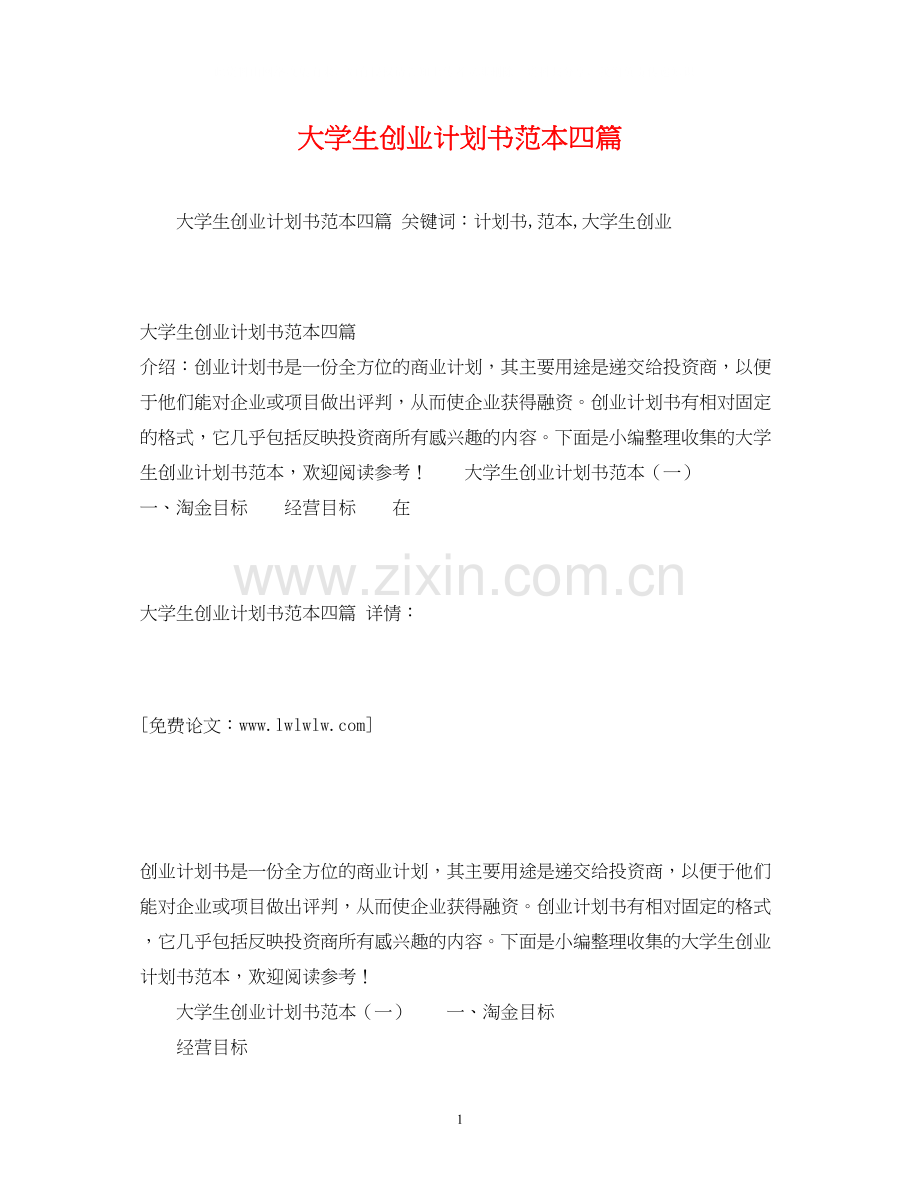 大学生创业计划书范本四篇

大学生创业计划书范本四篇 关键词：计划书,范本,大学生创业

大学生创业计划书范本四篇
介绍：创业计划书是一份全方位的商业计划，其主要用途是递交给投资商，以便于他们能对企业或项目做出评判，从而使企业获得融资。创业计划书有相对固定的格式，它几乎包括反映投资商所有感兴趣的内容。下面是小编整理收集的大学生创业计划书范本，欢迎阅读参考！ 大学生创业计划书范本（一）
一、淘金目标 经营目标 在

大学生创业计划书范本四篇 详情：

[免费论文：www.lwlwlw.com]

创业计划书是一份全方位的商业计划，其主要用途是递交给投资商，以便于他们能对企业或项目做出评判，从而使企业获得融资。创业计划书有相对固定的格式，它几乎包括反映投资商所有感兴趣的内容。下面是小编整理收集的大学生创业计划书范本，欢迎阅读参考！

大学生创业计划书范本（一） 一、淘金目标
经营目标

1

www.zixin.com.cn